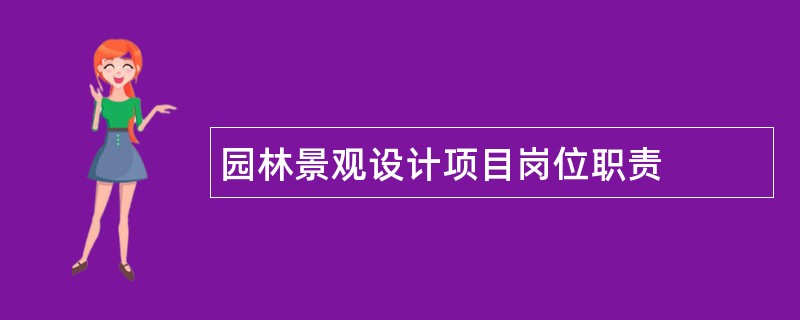 园林景观设计项目岗位职责